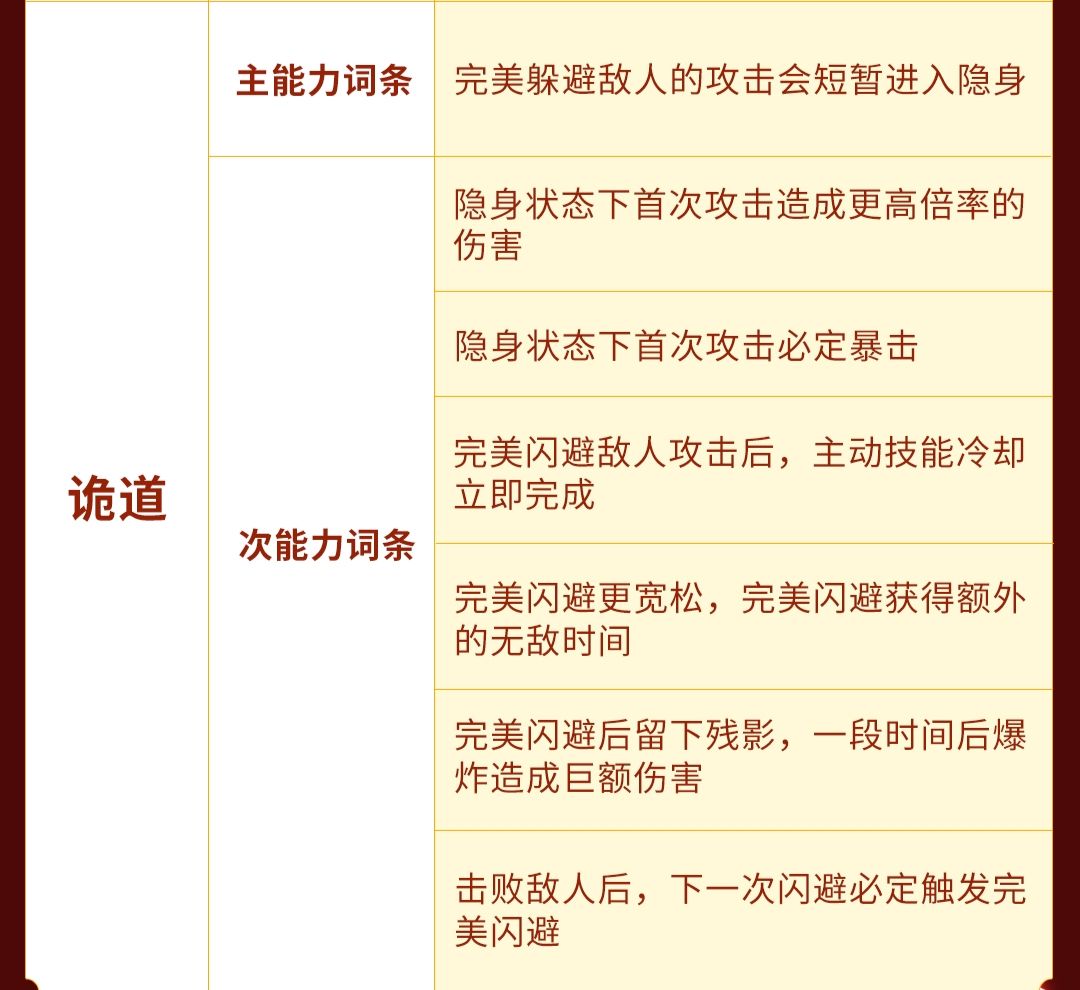 | 诡道 | 主能力词条 | 完美躲避敌人的攻击会短暂进入隐身 |
|---|---|---|
| | 次能力词条 | 隐身状态下首次攻击造成更高倍率的伤害 |
| | | 隐身状态下首次攻击必定暴击 |
| | | 完美闪避敌人攻击后，主动技能冷却立即完成 |
| | | 完美闪避更宽松，完美闪避获得额外的无敌时间 |
| | | 完美闪避后留下残影，一段时间后爆炸造成巨额伤害 |
| | | 击败敌人后，下一次闪避必定触发完美闪避 |